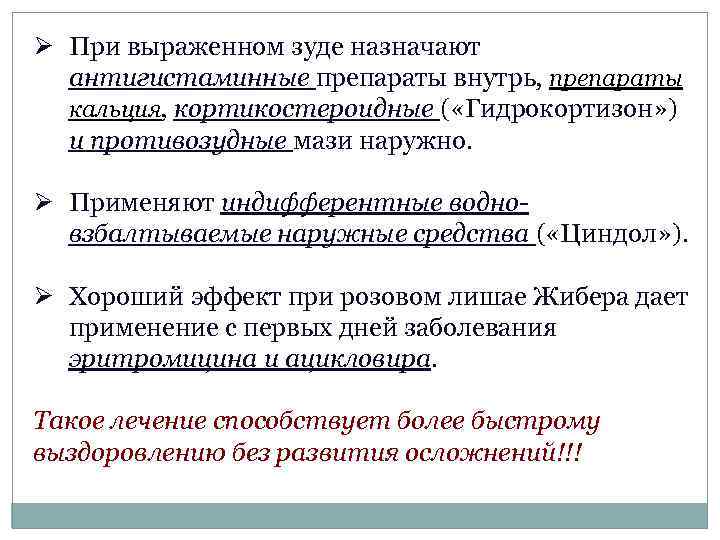 ➢ При выраженном зуде назначают антигистаминные препараты внутрь, препараты кальция, кортикостероидные («Гидрокортизон») и противозудные мази наружно.

➢ Применяют индифферентные водно-взбалтываемые наружные средства («Циндол»).

➢ Хороший эффект при розовом лишае Жибера дает применение с первых дней заболевания эритромицина и ацикловира.

Такое лечение способствует более быстрому выздоровлению без развития осложнений!!!